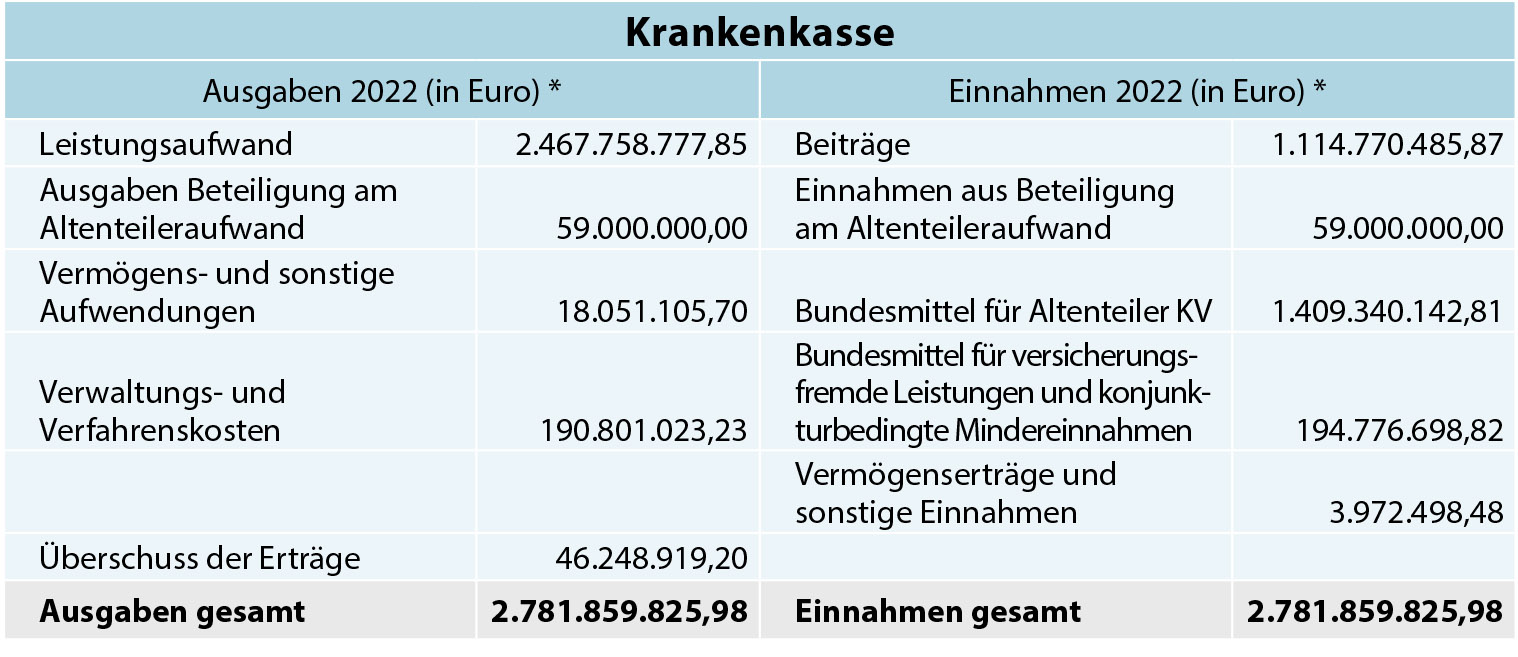 | Krankenkasse | | | |
|---|---|---|---|
| Ausgaben 2022 (in Euro) * | | Einnahmen 2022 (in Euro) * | |
| Leistungsaufwand | 2.467.758.777,85 | Beiträge | 1.114.770.485,87 |
| Ausgaben Beteiligung am Altenteileraufwand | 59.000.000,00 | Einnahmen aus Beteiligung am Altenteileraufwand | 59.000.000,00 |
| Vermögens- und sonstige Aufwendungen | 18.051.105,70 | Bundesmittel für Altenteiler KV | 1.409.340.142,81 |
| Verwaltungs- und Verfahrenskosten | 190.801.023,23 | Bundesmittel für versicherungsfremde Leistungen und konjunkturbedingte Mindereinnahmen | 194.776.698,82 |
| | | Vermögenserträge und sonstige Einnahmen | 3.972.498,48 |
| Überschuss der Erträge | 46.248.919,20 | | |
| Ausgaben gesamt | 2.781.859.825,98 | Einnahmen gesamt | 2.781.859.825,98 |